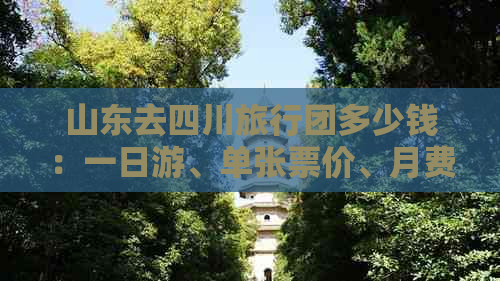 山东去四川旅行团多少钱：一日游、单张票价、月费